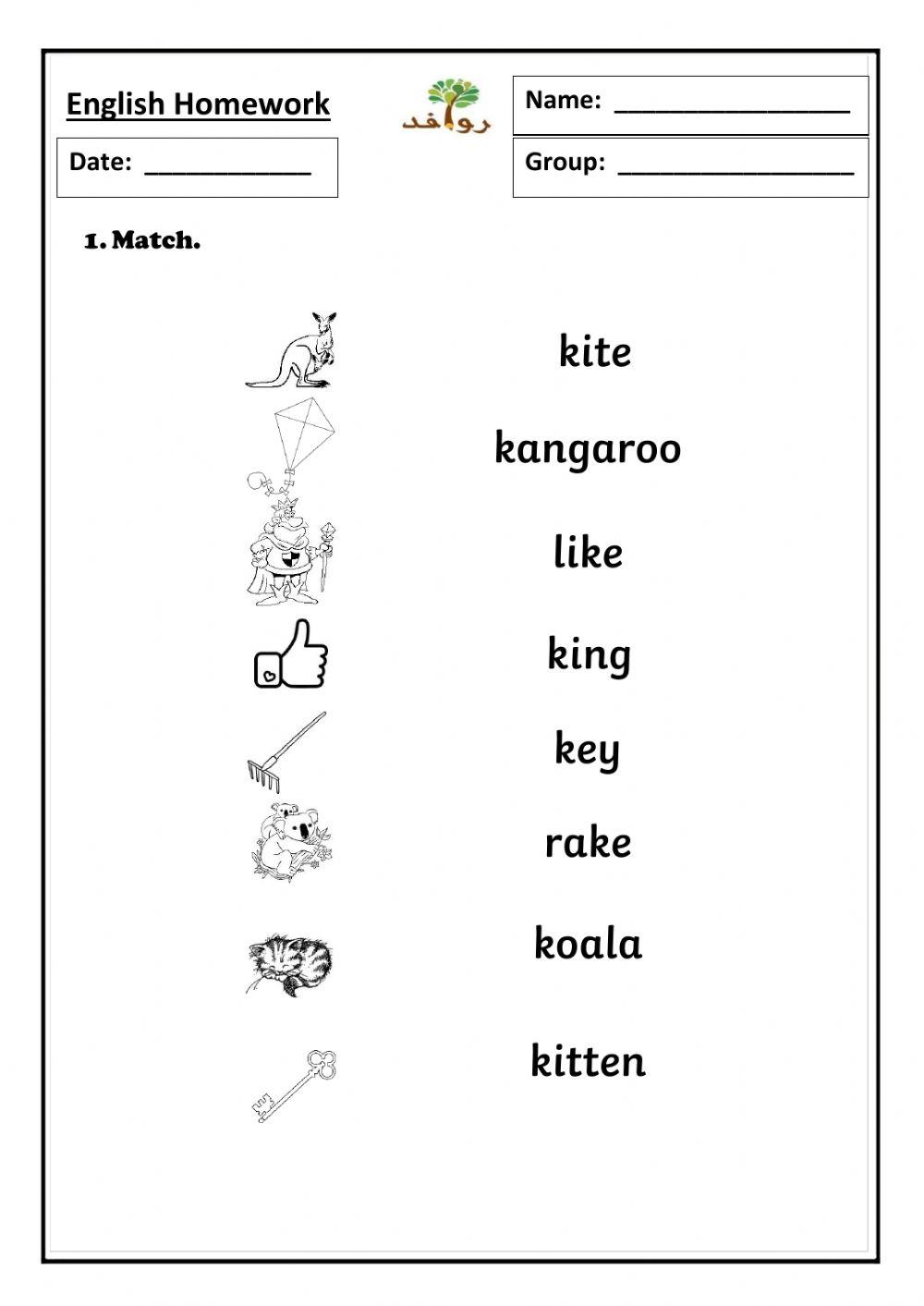 English Homework

روافد

Name: ________________

Date: ____________

Group: ________________

1. Match.

kite

kangaroo

like

king

key

rake

koala

kitten